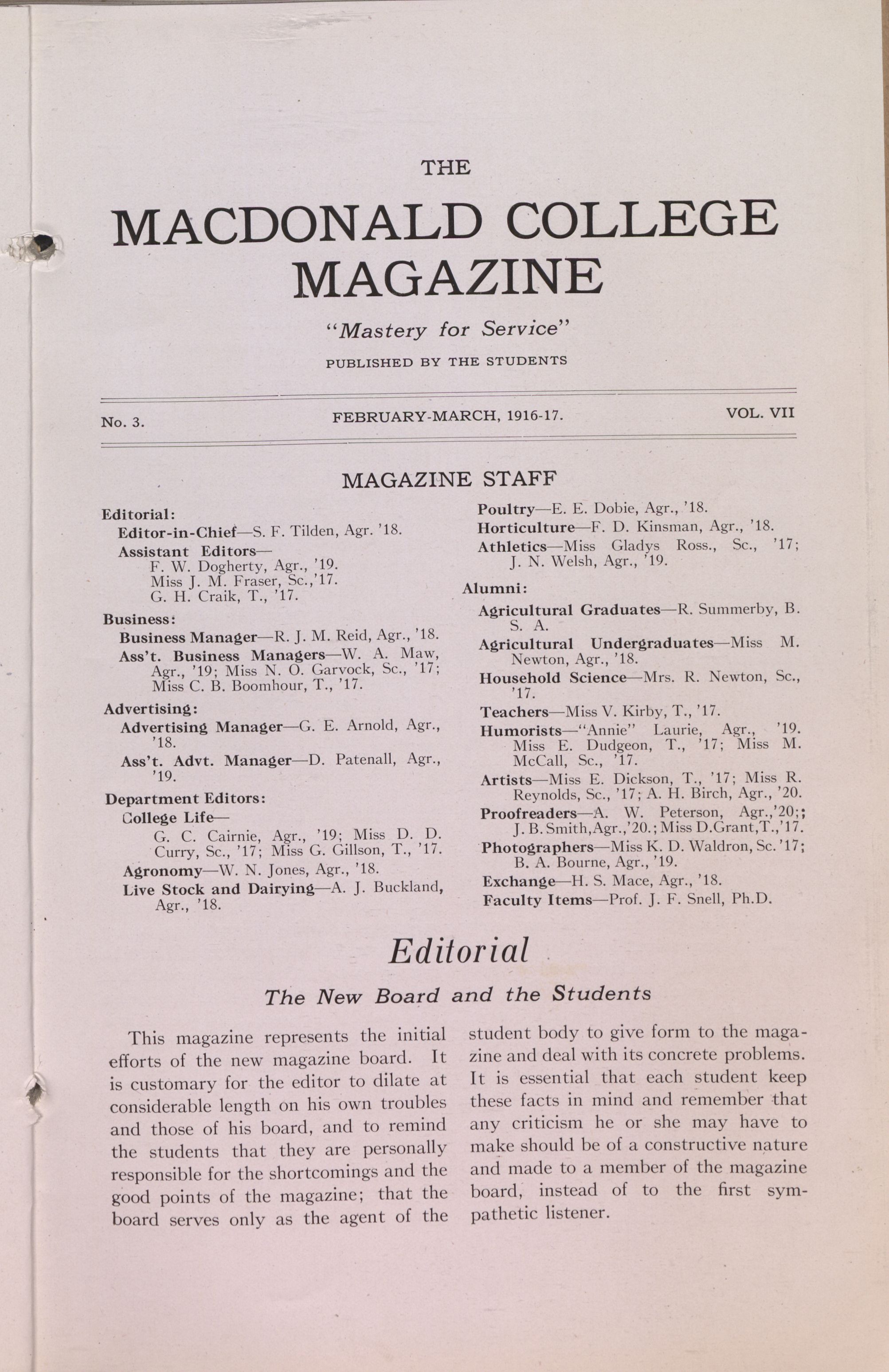 THE

MACDONALD COLLEGE MAGAZINE

"Mastery for Service"

PUBLISHED BY THE STUDENTS

No. 3. FEBRUARY-MARCH, 1916-17. VOL. VII

MAGAZINE STAFF

Editorial:
Editor-in-Chief—S. F. Tilden, Agr. '18.
Assistant Editors—
F. W. Dogherty, Agr., '19.
Miss J. M. Fraser, Sc.,'17.
G. H. Craik, T., '17.

Business:
Business Manager—R. J. M. Reid, Agr., '18.
Ass't. Business Managers—W. A. Maw, Agr., '19; Miss N. O. Garvock, Sc., '17; Miss C. B. Boomhour, T., '17.

Advertising:
Advertising Manager—G. E. Arnold, Agr., '18.
Ass't. Advt. Manager—D. Patenall, Agr., '19.

Department Editors:
College Life—
G. C. Cairnie, Agr., '19; Miss D. D. Curry, Sc., '17; Miss G. Gillson, T., '17.
Agronomy—W. N. Jones, Agr., '18.
Live Stock and Dairying—A. J. Buckland, Agr., '18.
Poultry—E. E. Dobie, Agr., '18.
Horticulture—F. D. Kinsman, Agr., '18.
Athletics—Miss Gladys Ross., Sc., '17; J. N. Welsh, Agr., '19.

Alumni:
Agricultural Graduates—R. Summerby, B. S. A.
Agricultural Undergraduates—Miss M. Newton, Agr., '18.
Household Science—Mrs. R. Newton, Sc., '17.
Teachers—Miss V. Kirby, T., '17.
Humorists—"Annie" Laurie, Agr., '19. Miss E. Dudgeon, T., '17; Miss M. McCall, Sc., '17.
Artists—Miss E. Dickson, T., '17; Miss R. Reynolds, Sc., '17; A. H. Birch, Agr., '20.
Proofreaders—A. W. Peterson, Agr.,'20;; J. B. Smith,Agr.,'20.; Miss D.Grant,T.,'17.
Photographers—Miss K. D. Waldron, Sc. '17; B. A. Bourne, Agr., '19.
Exchange—H. S. Mace, Agr., '18.
Faculty Items—Prof. J. F. Snell, Ph.D.

Editorial

The New Board and the Students

This magazine represents the initial efforts of the new magazine board. It is customary for the editor to dilate at considerable length on his own troubles and those of his board, and to remind the students that they are personally responsible for the shortcomings and the good points of the magazine; that the board serves only as the agent of the student body to give form to the magazine and deal with its concrete problems. It is essential that each student keep these facts in mind and remember that any criticism he or she may have to make should be of a constructive nature and made to a member of the magazine board, instead of to the first sympathetic listener.